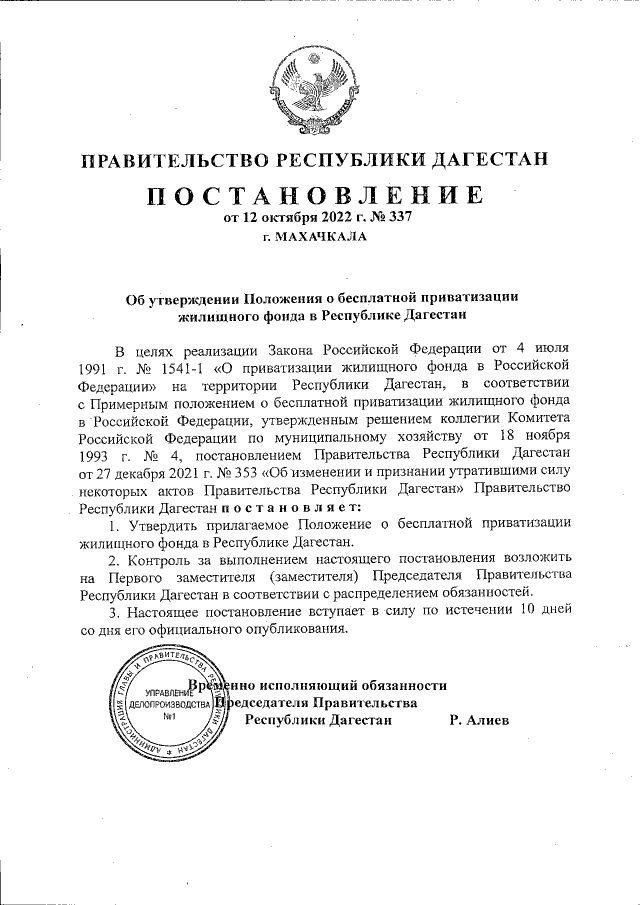 ПРАВИТЕЛЬСТВО РЕСПУБЛИКИ ДАГЕСТАН

ПОСТАНОВЛЕНИЕ

от 12 октября 2022 г. № 337

г. МАХАЧКАЛА

Об утверждении Положения о бесплатной приватизации жилищного фонда в Республике Дагестан

В целях реализации Закона Российской Федерации от 4 июля 1991 г. № 1541-1 «О приватизации жилищного фонда в Российской Федерации» на территории Республики Дагестан, в соответствии с Примерным положением о бесплатной приватизации жилищного фонда в Российской Федерации, утвержденным решением коллегии Комитета Российской Федерации по муниципальному хозяйству от 18 ноября 1993 г. № 4, постановлением Правительства Республики Дагестан от 27 декабря 2021 г. № 353 «Об изменении и признании утратившими силу некоторых актов Правительства Республики Дагестан» Правительство Республики Дагестан постановляет:

1. Утвердить прилагаемое Положение о бесплатной приватизации жилищного фонда в Республике Дагестан.

2. Контроль за выполнением настоящего постановления возложить на Первого заместителя (заместителя) Председателя Правительства Республики Дагестан в соответствии с распределением обязанностей.

3. Настоящее постановление вступает в силу по истечении 10 дней со дня его официального опубликования.

АДМИНИСТРАЦИЯ ГЛАВЫ И ПРАВИТЕЛЬСТВА РЕСПУБЛИКИ ДАГЕСТАН УПРАВЛЕНИЕ ДЕЛОПРОИЗВОДСТВА №1

Временно исполняющий обязанности Председателя Правительства Республики Дагестан Р. Алиев